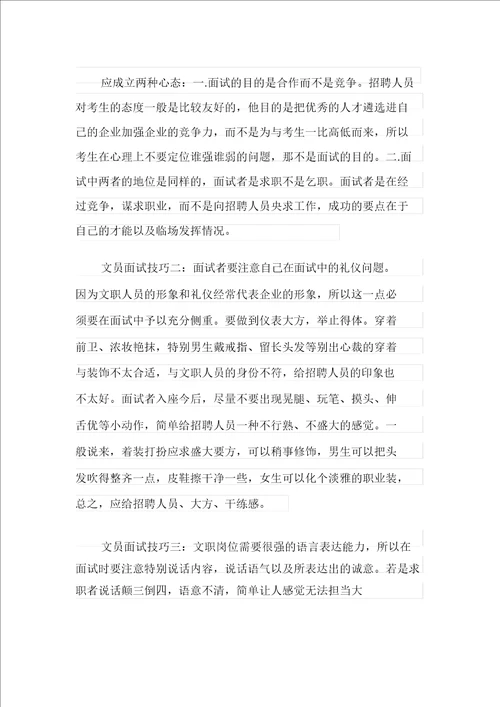 应成立两种心态：一.面试的目的是合作而不是竞争。招聘人员对考生的态度一般是比较友好的，他目的是把优秀的人才遴选进自己的企业加强企业的竞争力，而不是为与考生一比高低而来，所以考生在心理上不要定位谁强谁弱的问题，那不是面试的目的。二.面试中两者的地位是同样的，面试者是求职不是乞职。面试者是在经过竞争，谋求职业，而不是向招聘人员央求工作，成功的要点在于自己的才能以及临场发挥情况。

文员面试技巧二：面试者要注意自己在面试中的礼仪问题。因为文职人员的形象和礼仪经常代表企业的形象，所以这一点必须要在面试中予以充分侧重。要做到仪表大方，举止得体。穿着前卫、浓妆艳抹，特别男生戴戒指、留长头发等别出心裁的穿着与装饰不太合适，与文职人员的身份不符，给招聘人员的印象也不太好。面试者入座今后，尽量不要出现晃腿、玩笔、摸头、伸舌优等小动作，简单给招聘人员一种不行熟、不盛大的感觉。一般说来，着装打扮应求盛大要方，可以稍事修饰，男生可以把头发吹得整齐一点，皮鞋擦干净一些，女生可以化个淡雅的职业装，总之，应给招聘人员、大方、干练感。

文员面试技巧三：文职岗位需要很强的语言表达能力，所以在面试时要注意特别说话内容，说话语气以及所表达出的诚意。若是求职者说话颠三倒四，语意不清，简单让人感觉无法担当大